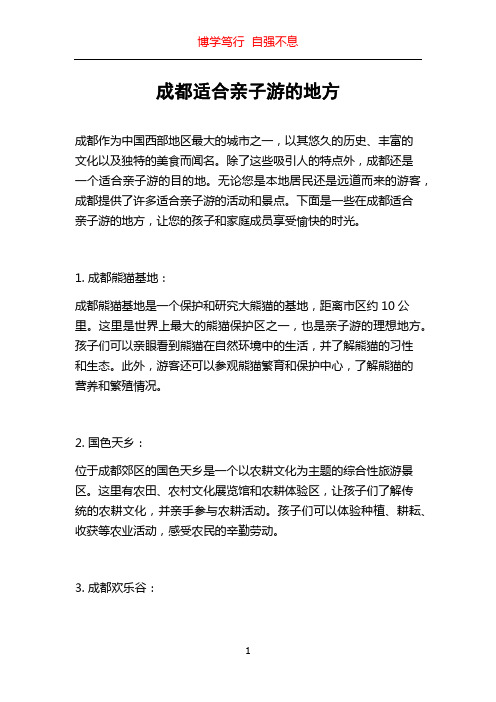 博学笃行 自强不息

成都适合亲子游的地方

成都作为中国西部地区最大的城市之一，以其悠久的历史、丰富的文化以及独特的美食而闻名。除了这些吸引人的特点外，成都还是一个适合亲子游的目的地。无论您是本地居民还是远道而来的游客，成都提供了许多适合亲子游的活动和景点。下面是一些在成都适合亲子游的地方，让您的孩子和家庭成员享受愉快的时光。

1. 成都熊猫基地：

成都熊猫基地是一个保护和研究大熊猫的基地，距离市区约 10 公里。这里是世界上最大的熊猫保护区之一，也是亲子游的理想地方。孩子们可以亲眼看到熊猫在自然环境中的生活，并了解熊猫的习性和生态。此外，游客还可以参观熊猫繁育和保护中心，了解熊猫的营养和繁殖情况。

2. 国色天乡：

位于成都郊区的国色天乡是一个以农耕文化为主题的综合性旅游景区。这里有农田、农村文化展览馆和农耕体验区，让孩子们了解传统的农耕文化，并亲手参与农耕活动。孩子们可以体验种植、耕耘、收获等农业活动，感受农民的辛勤劳动。

3. 成都欢乐谷：

1